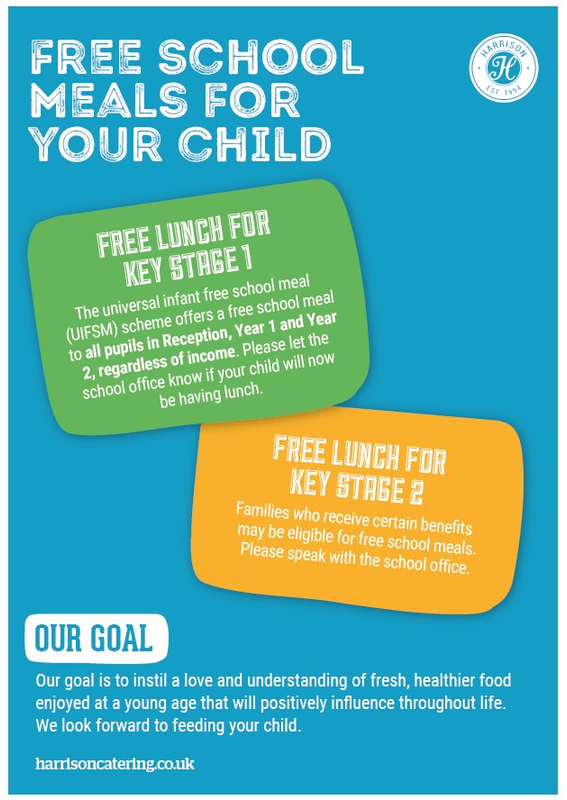 FREE SCHOOL MEALS FOR YOUR CHILD

HARRISON
H
EST. 1994

FREE LUNCH FOR KEY STAGE 1

The universal infant free school meal (UIFSM) scheme offers a free school meal to all pupils in Reception, Year 1 and Year 2, regardless of income. Please let the school office know if your child will now be having lunch.

FREE LUNCH FOR KEY STAGE 2

Families who receive certain benefits may be eligible for free school meals. Please speak with the school office.

OUR GOAL

Our goal is to instil a love and understanding of fresh, healthier food enjoyed at a young age that will positively influence throughout life. We look forward to feeding your child.

harrisoncatering.co.uk